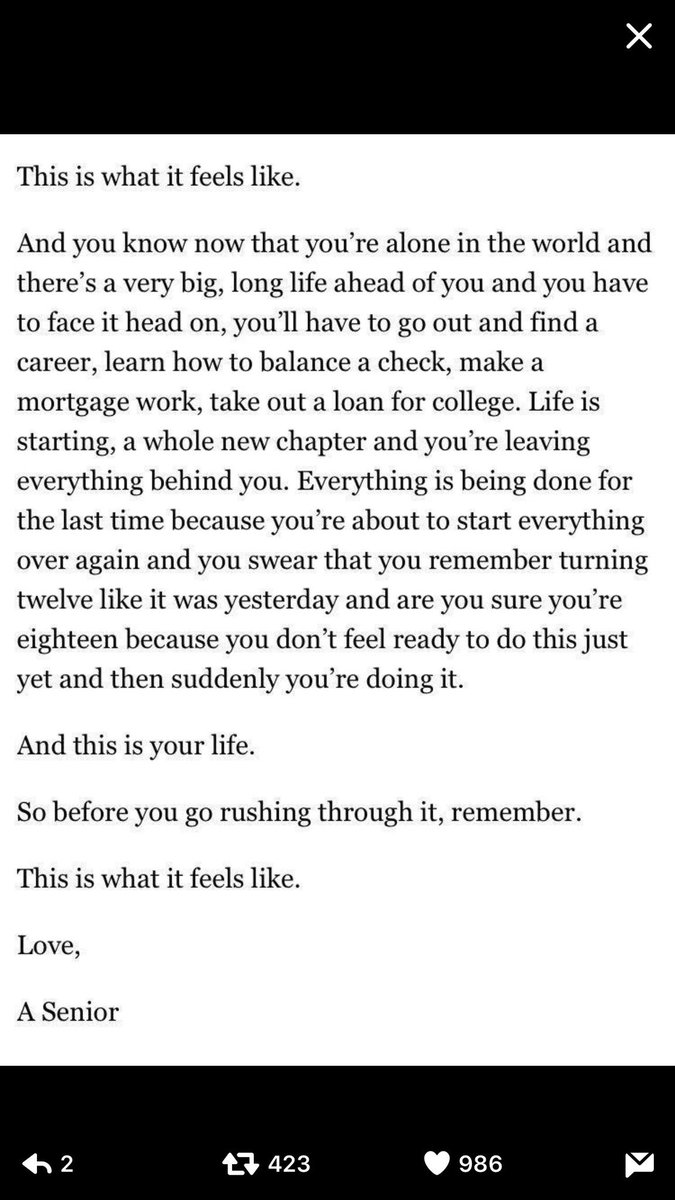 This is what it feels like.

And you know now that you're alone in the world and there's a very big, long life ahead of you and you have to face it head on, you'll have to go out and find a career, learn how to balance a check, make a mortgage work, take out a loan for college. Life is starting, a whole new chapter and you're leaving everything behind you. Everything is being done for the last time because you're about to start everything over again and you swear that you remember turning twelve like it was yesterday and are you sure you're eighteen because you don't feel ready to do this just yet and then suddenly you're doing it.

And this is your life.

So before you go rushing through it, remember.

This is what it feels like.

Love,

A Senior

2 423 986